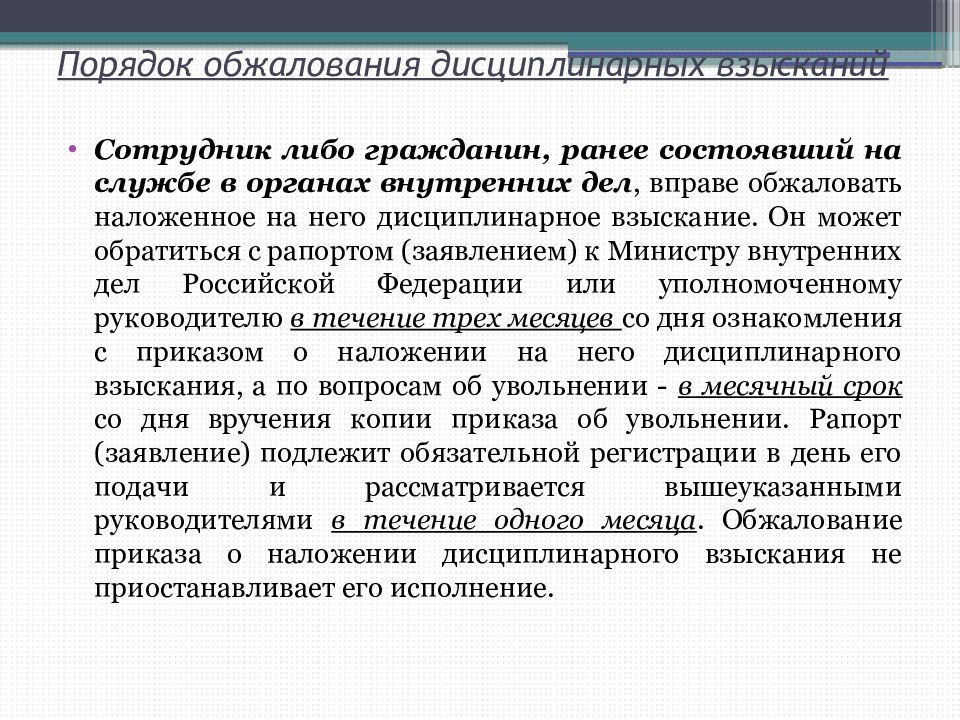 Порядок обжалования дисциплинарных взысканий

• Сотрудник либо гражданин, ранее состоявший на службе в органах внутренних дел, вправе обжаловать наложенное на него дисциплинарное взыскание. Он может обратиться с рапортом (заявлением) к Министру внутренних дел Российской Федерации или уполномоченному руководителю в течение трех месяцев со дня ознакомления с приказом о наложении на него дисциплинарного взыскания, а по вопросам об увольнении - в месячный срок со дня вручения копии приказа об увольнении. Рапорт (заявление) подлежит обязательной регистрации в день его подачи и рассматривается вышеуказанными руководителями в течение одного месяца. Обжалование приказа о наложении дисциплинарного взыскания не приостанавливает его исполнение.